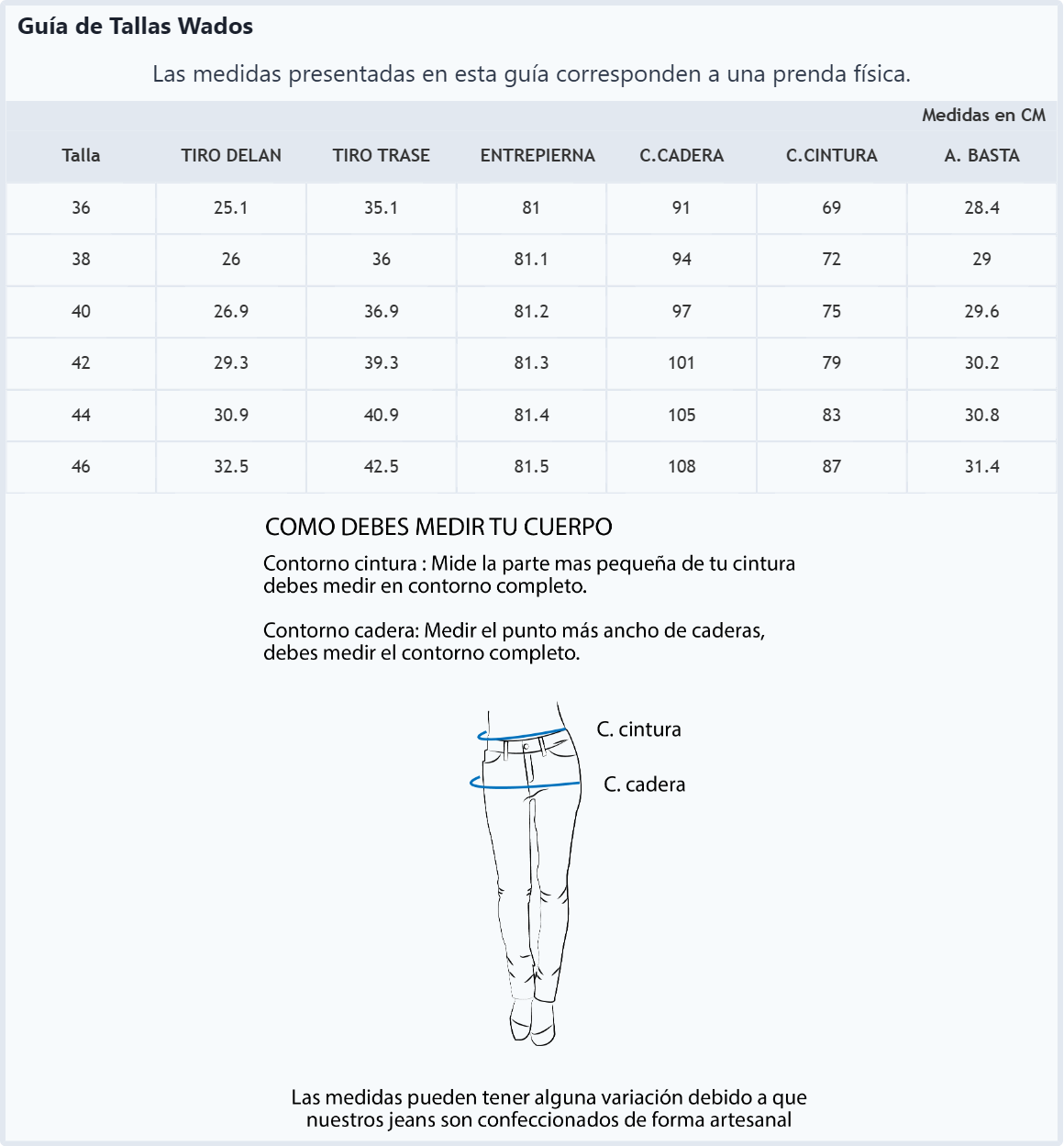 Guía de Tallas Wados

Las medidas presentadas en esta guía corresponden a una prenda física.

Medidas en CM

| Talla | TIRO DELAN | TIRO TRASE | ENTREPIERNA | C.CADERA | C.CINTURA | A. BASTA |
|---|---|---|---|---|---|---|
| 36 | 25.1 | 35.1 | 81 | 91 | 69 | 28.4 |
| 38 | 26 | 36 | 81.1 | 94 | 72 | 29 |
| 40 | 26.9 | 36.9 | 81.2 | 97 | 75 | 29.6 |
| 42 | 29.3 | 39.3 | 81.3 | 101 | 79 | 30.2 |
| 44 | 30.9 | 40.9 | 81.4 | 105 | 83 | 30.8 |
| 46 | 32.5 | 42.5 | 81.5 | 108 | 87 | 31.4 |

COMO DEBES MEDIR TU CUERPO

Contorno cintura : Mide la parte mas pequeña de tu cintura debes medir en contorno completo.

Contorno cadera: Medir el punto más ancho de caderas, debes medir el contorno completo.

C. cintura

C. cadera

Las medidas pueden tener alguna variación debido a que nuestros jeans son confeccionados de forma artesanal